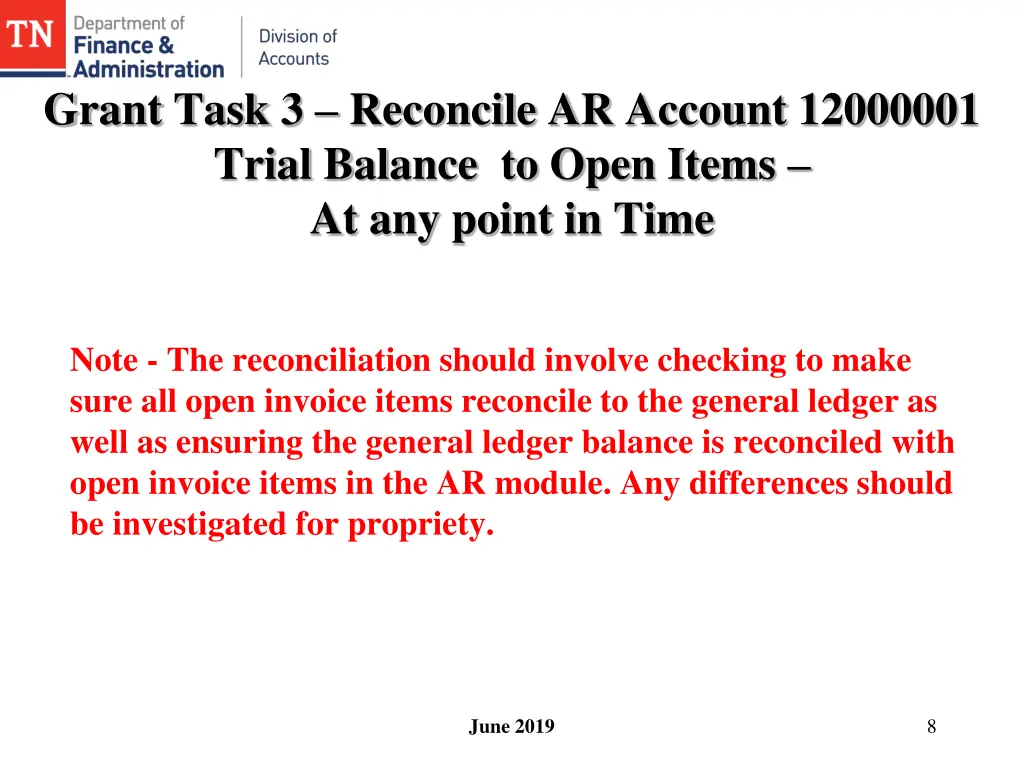 TN Department of Finance & Administration

Division of Accounts

Grant Task 3 – Reconcile AR Account 12000001 Trial Balance to Open Items – At any point in Time

Note - The reconciliation should involve checking to make sure all open invoice items reconcile to the general ledger as well as ensuring the general ledger balance is reconciled with open invoice items in the AR module. Any differences should be investigated for propriety.

June 2019

8